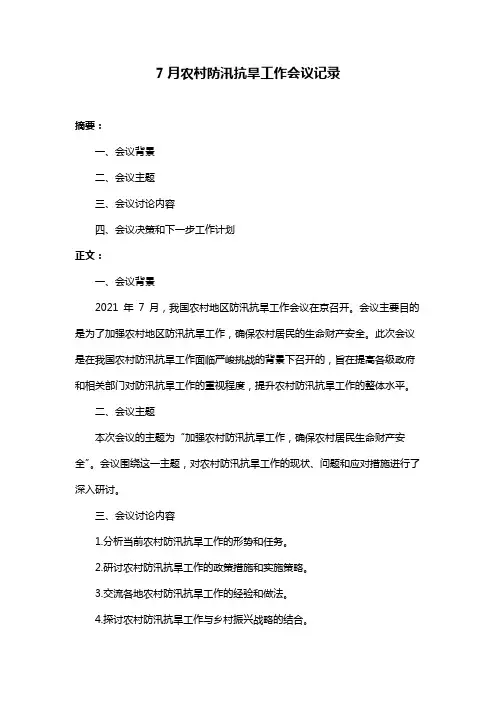 7 月农村防汛抗旱工作会议记录

摘要：

一、会议背景

二、会议主题

三、会议讨论内容

四、会议决策和下一步工作计划

正文：

一、会议背景

2021 年 7 月，我国农村地区防汛抗旱工作会议在京召开。会议主要目的是为了加强农村地区防汛抗旱工作，确保农村居民的生命财产安全。此次会议是在我国农村防汛抗旱工作面临严峻挑战的背景下召开的，旨在提高各级政府和相关部门对防汛抗旱工作的重视程度，提升农村防汛抗旱工作的整体水平。

二、会议主题

本次会议的主题为“加强农村防汛抗旱工作，确保农村居民生命财产安全”。会议围绕这一主题，对农村防汛抗旱工作的现状、问题和应对措施进行了深入研讨。

三、会议讨论内容

1.分析当前农村防汛抗旱工作的形势和任务。

2.研讨农村防汛抗旱工作的政策措施和实施策略。

3.交流各地农村防汛抗旱工作的经验和做法。

4.探讨农村防汛抗旱工作与乡村振兴战略的结合。